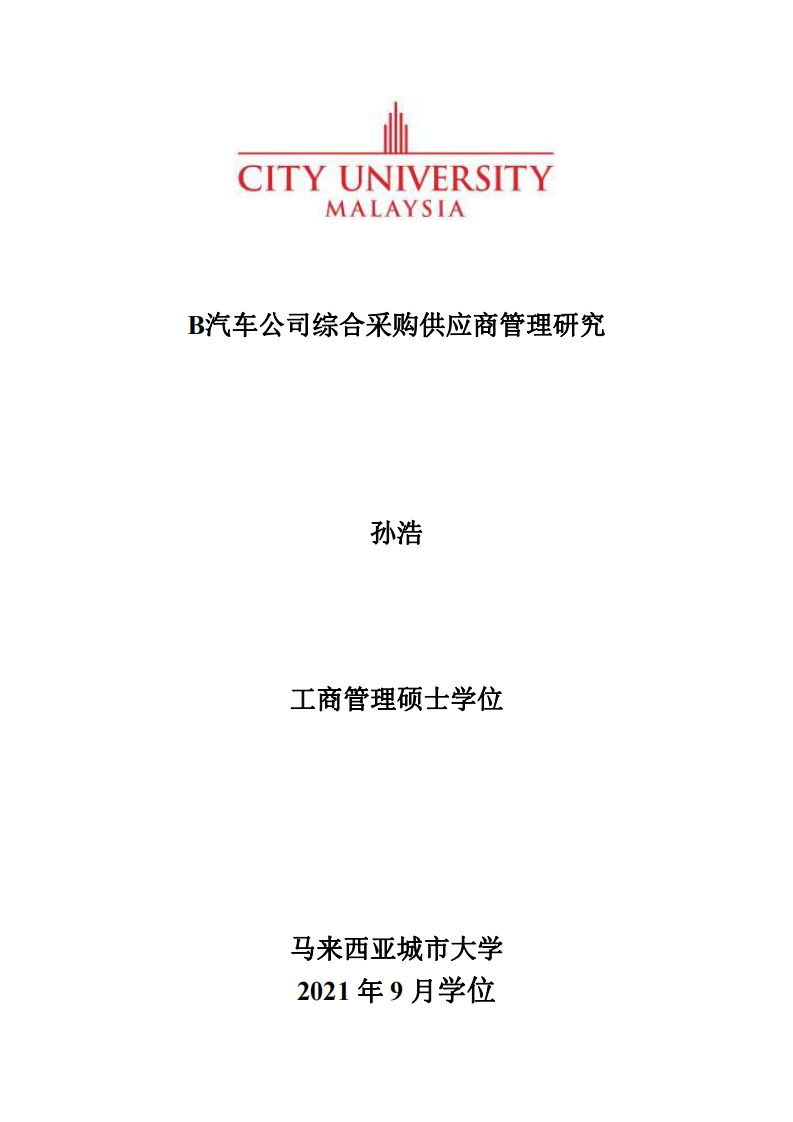 CITY UNIVERSITY
MALAYSIA

B汽车公司综合采购供应商管理研究

孙浩

工商管理硕士学位

马来西亚城市大学
2021 年 9 月学位